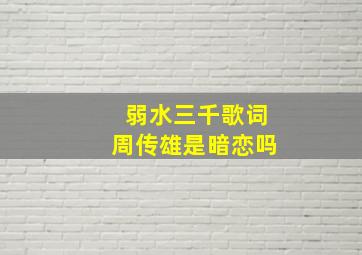 弱水三千歌词
周传雄是暗恋吗